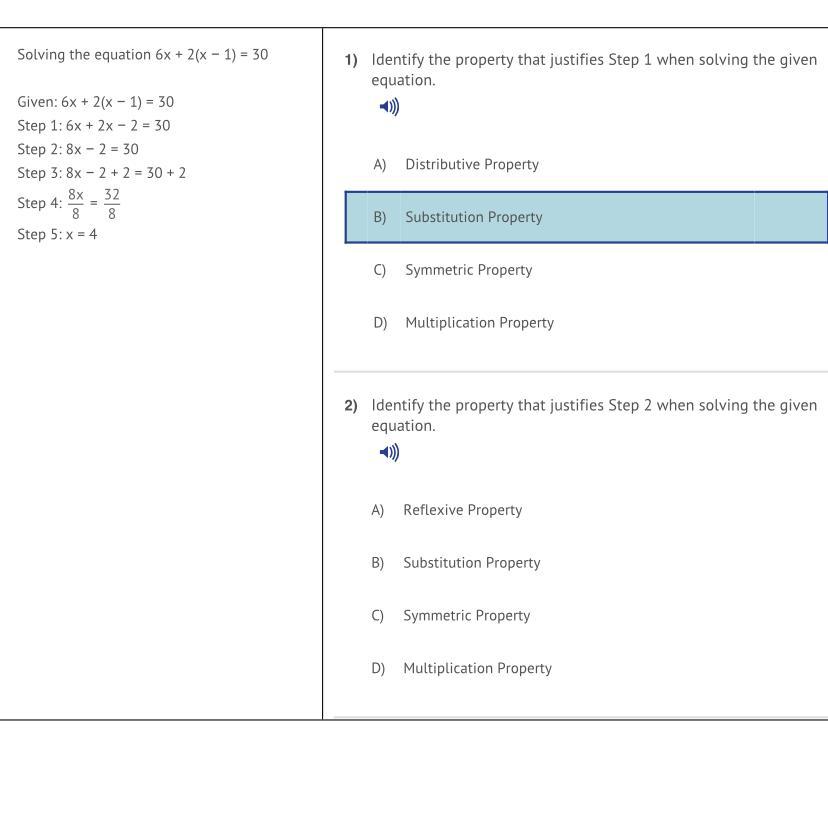 Solving the equation $6x + 2(x - 1) = 30$

Given: $6x + 2(x - 1) = 30$
Step 1: $6x + 2x - 2 = 30$
Step 2: $8x - 2 = 30$
Step 3: $8x - 2 + 2 = 30 + 2$
Step 4: $\frac{8x}{8} = \frac{32}{8}$
Step 5: $x = 4$

1) Identify the property that justifies Step 1 when solving the given equation.

A) Distributive Property

B) Substitution Property

C) Symmetric Property

D) Multiplication Property

2) Identify the property that justifies Step 2 when solving the given equation.

A) Reflexive Property

B) Substitution Property

C) Symmetric Property

D) Multiplication Property